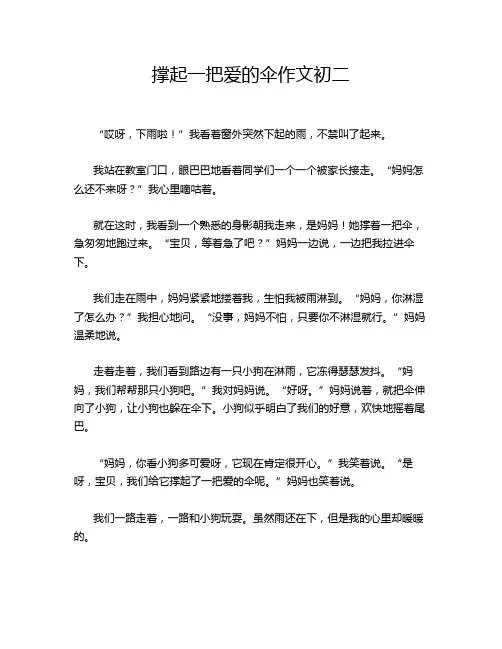 撑起一把爱的伞作文初二

“哎呀，下雨啦！”我看着窗外突然下起的雨，不禁叫了起来。

我站在教室门口，眼巴巴地看着同学们一个一个被家长接走。“妈妈怎么还不来呀？”我心里嘀咕着。

就在这时，我看到一个熟悉的身影朝我走来，是妈妈！她撑着一把伞，急匆匆地跑过来。“宝贝，等着急了吧？”妈妈一边说，一边把我拉进伞下。

我们走在雨中，妈妈紧紧地搂着我，生怕我被雨淋到。“妈妈，你淋湿了怎么办？”我担心地问。“没事，妈妈不怕，只要你不淋湿就行。”妈妈温柔地说。

走着走着，我们看到路边有一只小狗在淋雨，它冻得瑟瑟发抖。“妈妈，我们帮帮那只小狗吧。”我对妈妈说。“好呀。”妈妈说着，就把伞伸向了小狗，让小狗也躲在伞下。小狗似乎明白了我们的好意，欢快地摇着尾巴。

“妈妈，你看小狗多可爱呀，它现在肯定很开心。”我笑着说。“是呀，宝贝，我们给它撑起了一把爱的伞呢。”妈妈也笑着说。

我们一路走着，一路和小狗玩耍。虽然雨还在下，但是我的心里却暖暖的。